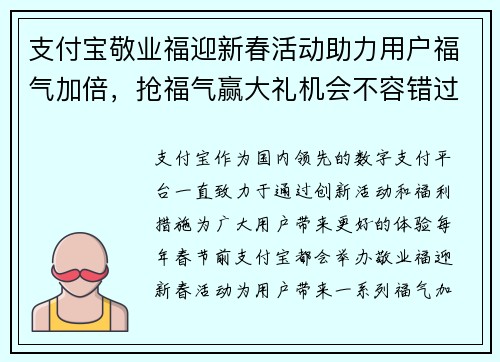 支付宝敬业福迎新春活动助力用户福气加倍，抢福气赢大礼机会不容错过

支付宝作为国内领先的数字支付平台一直致力于通过创新活动和福利措施为广大用户带来更好的体验每年春节前支付宝都会举办敬业福迎新春活动为用户带来一系列福气加